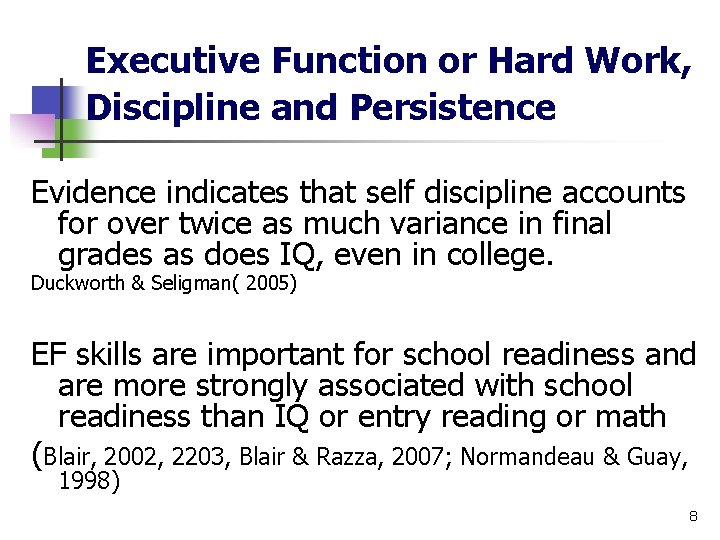 Executive Function or Hard Work, Discipline and Persistence

Evidence indicates that self discipline accounts for over twice as much variance in final grades as does IQ, even in college.
Duckworth & Seligman( 2005)

EF skills are important for school readiness and are more strongly associated with school readiness than IQ or entry reading or math
(Blair, 2002, 2203, Blair & Razza, 2007; Normandeau & Guay, 1998)

8